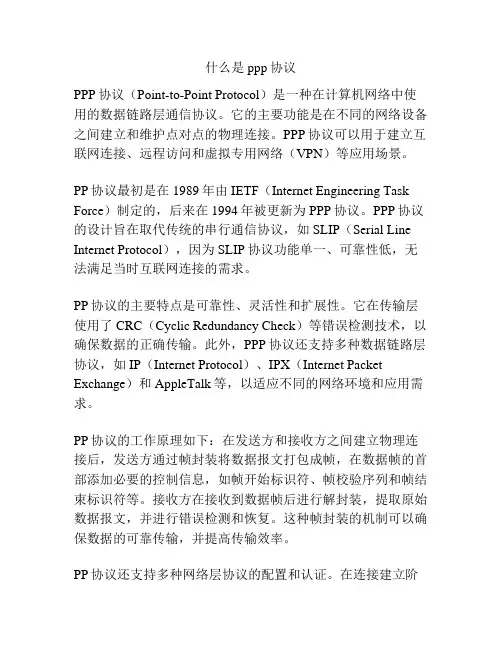 什么是 ppp 协议

PPP 协议（Point-to-Point Protocol）是一种在计算机网络中使用的数据链路层通信协议。它的主要功能是在不同的网络设备之间建立和维护点对点的物理连接。PPP 协议可以用于建立互联网连接、远程访问和虚拟专用网络（VPN）等应用场景。

PP 协议最初是在 1989 年由 IETF（Internet Engineering Task Force）制定的，后来在 1994 年被更新为 PPP 协议。PPP 协议的设计旨在取代传统的串行通信协议，如 SLIP（Serial Line Internet Protocol），因为 SLIP 协议功能单一、可靠性低，无法满足当时互联网连接的需求。

PP 协议的主要特点是可靠性、灵活性和扩展性。它在传输层使用了 CRC（Cyclic Redundancy Check）等错误检测技术，以确保数据的正确传输。此外，PPP 协议还支持多种数据链路层协议，如 IP（Internet Protocol）、IPX（Internet Packet Exchange）和 AppleTalk 等，以适应不同的网络环境和应用需求。

PP 协议的工作原理如下：在发送方和接收方之间建立物理连接后，发送方通过帧封装将数据报文打包成帧，在数据帧的首部添加必要的控制信息，如帧开始标识符、帧校验序列和帧结束标识符等。接收方在接收到数据帧后进行解封装，提取原始数据报文，并进行错误检测和恢复。这种帧封装的机制可以确保数据的可靠传输，并提高传输效率。

PP 协议还支持多种网络层协议的配置和认证。在连接建立阶